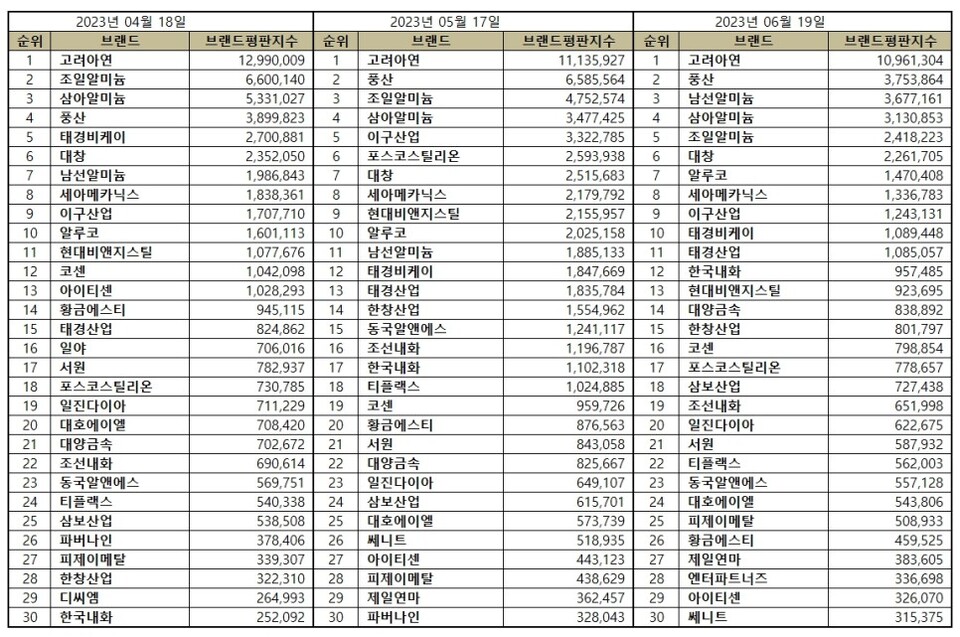 2023년 04월 18일

| 순위 | 브랜드 | 브랜드평판지수 |
|---|---|---|
| 1 | 고려아연 | 12,990,009 |
| 2 | 조일알미늄 | 6,600,140 |
| 3 | 삼아알미늄 | 5,331,027 |
| 4 | 풍산 | 3,899,823 |
| 5 | 태경비케이 | 2,700,881 |
| 6 | 대창 | 2,352,050 |
| 7 | 남선알미늄 | 1,986,843 |
| 8 | 세아메카닉스 | 1,838,361 |
| 9 | 이구산업 | 1,707,710 |
| 10 | 알루코 | 1,601,113 |
| 11 | 현대비앤지스틸 | 1,077,676 |
| 12 | 코센 | 1,042,098 |
| 13 | 아이티센 | 1,028,293 |
| 14 | 황금에스티 | 945,115 |
| 15 | 태경산업 | 824,862 |
| 16 | 일야 | 706,016 |
| 17 | 서원 | 782,937 |
| 18 | 포스코스틸리온 | 730,785 |
| 19 | 일진다이아 | 711,229 |
| 20 | 대호에이엘 | 708,420 |
| 21 | 대양금속 | 702,672 |
| 22 | 조선내화 | 690,614 |
| 23 | 동국알앤에스 | 569,751 |
| 24 | 티플랙스 | 540,338 |
| 25 | 삼보산업 | 538,508 |
| 26 | 파버나인 | 378,406 |
| 27 | 피제이메탈 | 339,307 |
| 28 | 한창산업 | 322,310 |
| 29 | 디씨엠 | 264,993 |
| 30 | 한국내화 | 252,092 |

2023년 05월 17일

| 순위 | 브랜드 | 브랜드평판지수 |
|---|---|---|
| 1 | 고려아연 | 11,135,927 |
| 2 | 풍산 | 6,585,564 |
| 3 | 조일알미늄 | 4,752,574 |
| 4 | 삼아알미늄 | 3,477,425 |
| 5 | 이구산업 | 3,322,785 |
| 6 | 포스코스틸리온 | 2,593,938 |
| 7 | 대창 | 2,515,683 |
| 8 | 세아메카닉스 | 2,179,792 |
| 9 | 현대비앤지스틸 | 2,155,957 |
| 10 | 알루코 | 2,025,158 |
| 11 | 남선알미늄 | 1,885,133 |
| 12 | 태경비케이 | 1,847,669 |
| 13 | 태경산업 | 1,835,784 |
| 14 | 한창산업 | 1,554,962 |
| 15 | 동국알앤에스 | 1,241,117 |
| 16 | 조선내화 | 1,196,787 |
| 17 | 한국내화 | 1,102,318 |
| 18 | 티플랙스 | 1,024,885 |
| 19 | 코센 | 959,726 |
| 20 | 황금에스티 | 876,563 |
| 21 | 서원 | 843,058 |
| 22 | 대양금속 | 825,667 |
| 23 | 일진다이아 | 649,107 |
| 24 | 삼보산업 | 615,701 |
| 25 | 대호에이엘 | 573,739 |
| 26 | 쎄니트 | 518,935 |
| 27 | 아이티센 | 443,123 |
| 28 | 피제이메탈 | 438,629 |
| 29 | 제일연마 | 362,457 |
| 30 | 파버나인 | 328,043 |

2023년 06월 19일

| 순위 | 브랜드 | 브랜드평판지수 |
|---|---|---|
| 1 | 고려아연 | 10,961,304 |
| 2 | 풍산 | 3,753,864 |
| 3 | 남선알미늄 | 3,677,161 |
| 4 | 삼아알미늄 | 3,130,853 |
| 5 | 조일알미늄 | 2,418,223 |
| 6 | 대창 | 2,261,705 |
| 7 | 알루코 | 1,470,408 |
| 8 | 세아메카닉스 | 1,336,783 |
| 9 | 이구산업 | 1,243,131 |
| 10 | 태경비케이 | 1,089,448 |
| 11 | 태경산업 | 1,085,057 |
| 12 | 한국내화 | 957,485 |
| 13 | 현대비앤지스틸 | 923,695 |
| 14 | 대양금속 | 838,892 |
| 15 | 한창산업 | 801,797 |
| 16 | 코센 | 798,854 |
| 17 | 포스코스틸리온 | 778,657 |
| 18 | 삼보산업 | 727,438 |
| 19 | 조선내화 | 651,998 |
| 20 | 일진다이아 | 622,675 |
| 21 | 서원 | 587,932 |
| 22 | 티플랙스 | 562,003 |
| 23 | 동국알앤에스 | 557,128 |
| 24 | 대호에이엘 | 543,806 |
| 25 | 피제이메탈 | 508,933 |
| 26 | 황금에스티 | 459,525 |
| 27 | 제일연마 | 383,605 |
| 28 | 엔터파트너즈 | 336,698 |
| 29 | 아이티센 | 326,070 |
| 30 | 쎄니트 | 315,375 |